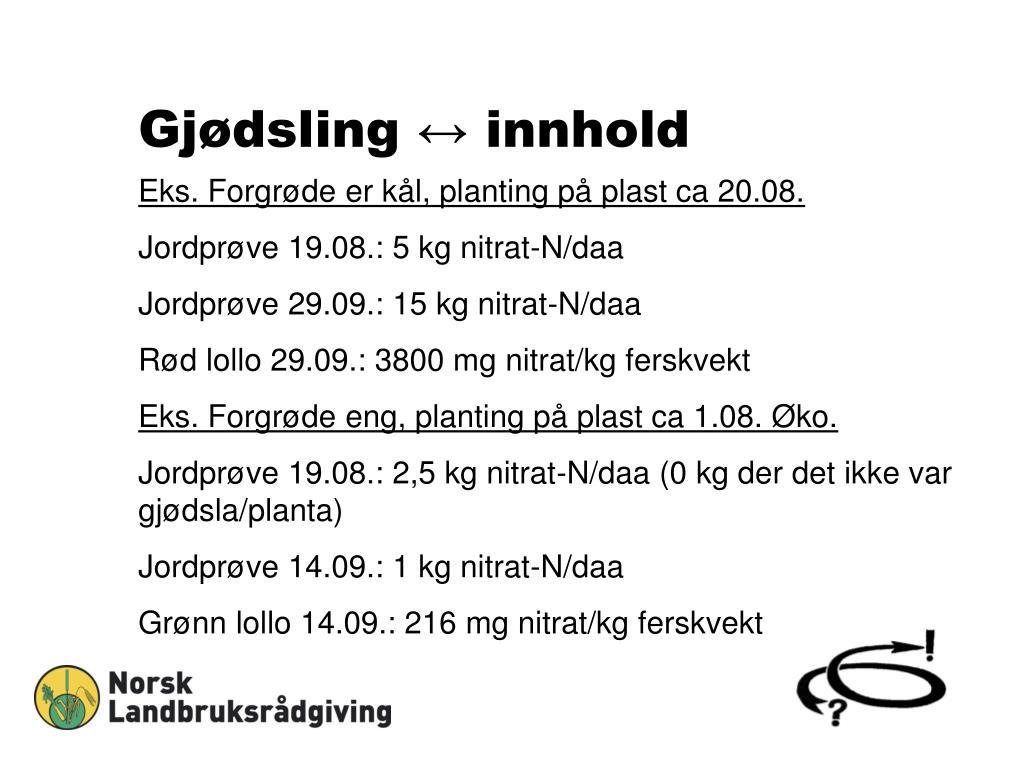 Gjødsling ↔ innhold

Eks. Forgrøde er kål, planting på plast ca 20.08.

Jordprøve 19.08.: 5 kg nitrat-N/daa

Jordprøve 29.09.: 15 kg nitrat-N/daa

Rød lollo 29.09.: 3800 mg nitrat/kg ferskvekt

Eks. Forgrøde eng, planting på plast ca 1.08. Øko.

Jordprøve 19.08.: 2,5 kg nitrat-N/daa (0 kg der det ikke var gjødsla/planta)

Jordprøve 14.09.: 1 kg nitrat-N/daa

Grønn lollo 14.09.: 216 mg nitrat/kg ferskvekt

Norsk Landbruksrådgiving

!
?